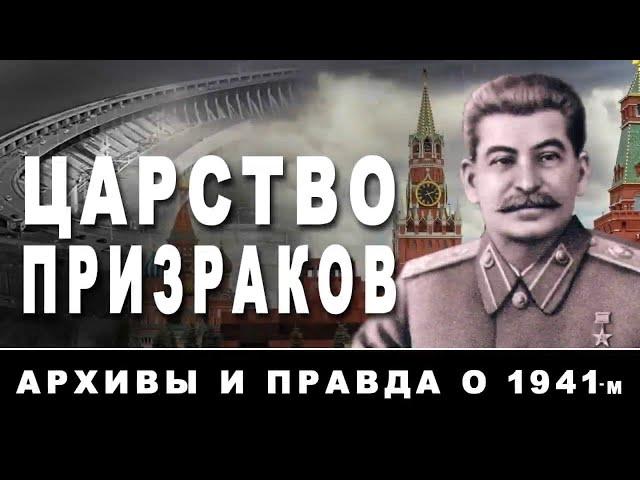 ЦАРСТВО ПРИЗРАКОВ

АРХИВЫ И ПРАВДА О 1941-м